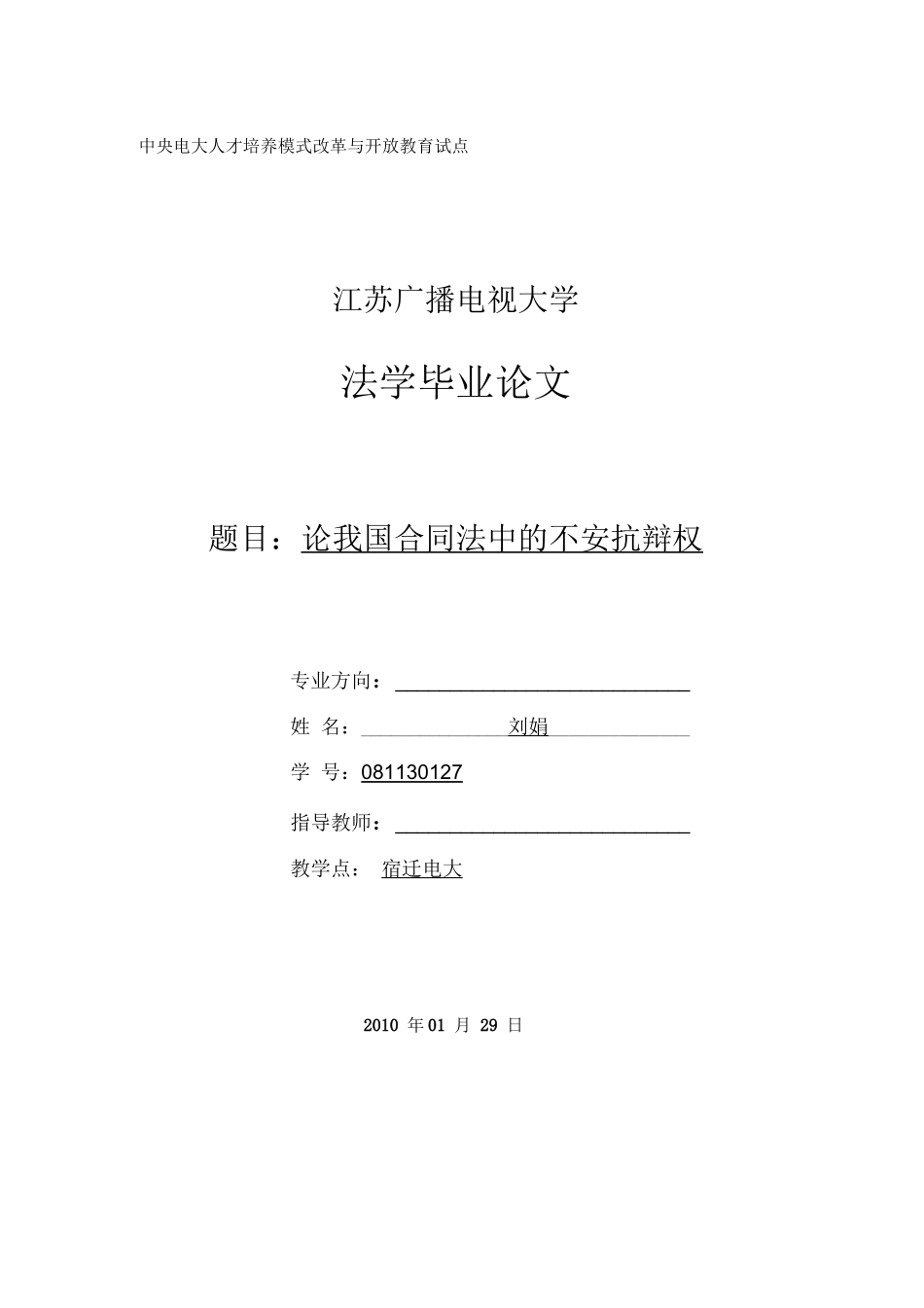 中央电大人才培养模式改革与开放教育试点

江苏广播电视大学

法学毕业论文

题目：论我国合同法中的不安抗辩权

专业方向：____

姓 名：刘娟

学 号：081130127

指导教师：____

教学点： 宿迁电大

2010年01月29日